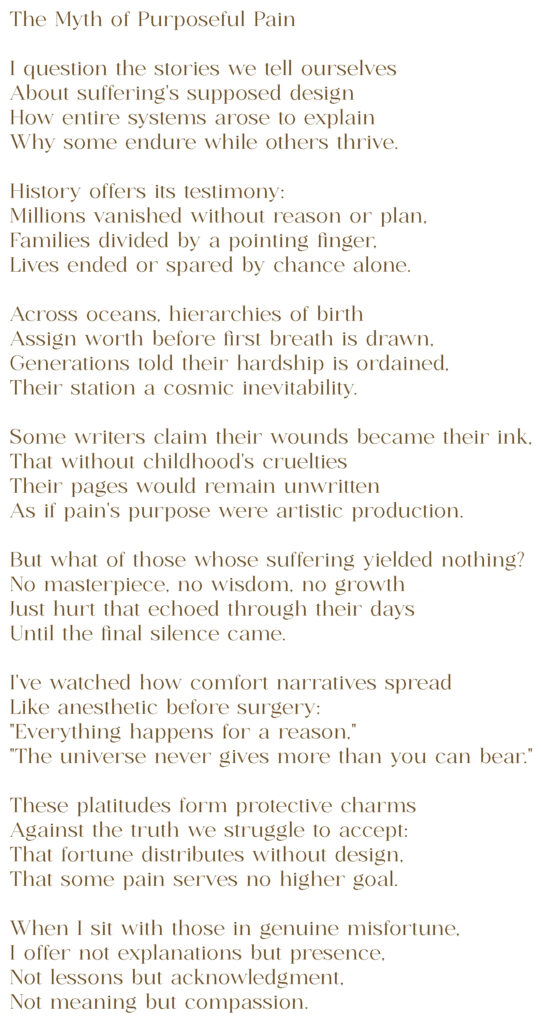 The Myth of Purposeful Pain

I question the stories we tell ourselves
About suffering's supposed design
How entire systems arose to explain
Why some endure while others thrive.

History offers its testimony:
Millions vanished without reason or plan,
Families divided by a pointing finger,
Lives ended or spared by chance alone.

Across oceans, hierarchies of birth
Assign worth before first breath is drawn,
Generations told their hardship is ordained,
Their station a cosmic inevitability.

Some writers claim their wounds became their ink,
That without childhood's cruelties
Their pages would remain unwritten
As if pain's purpose were artistic production.

But what of those whose suffering yielded nothing?
No masterpiece, no wisdom, no growth
Just hurt that echoed through their days
Until the final silence came.

I've watched how comfort narratives spread
Like anesthetic before surgery:
"Everything happens for a reason,"
"The universe never gives more than you can bear."

These platitudes form protective charms
Against the truth we struggle to accept:
That fortune distributes without design,
That some pain serves no higher goal.

When I sit with those in genuine misfortune,
I offer not explanations but presence,
Not lessons but acknowledgment,
Not meaning but compassion.